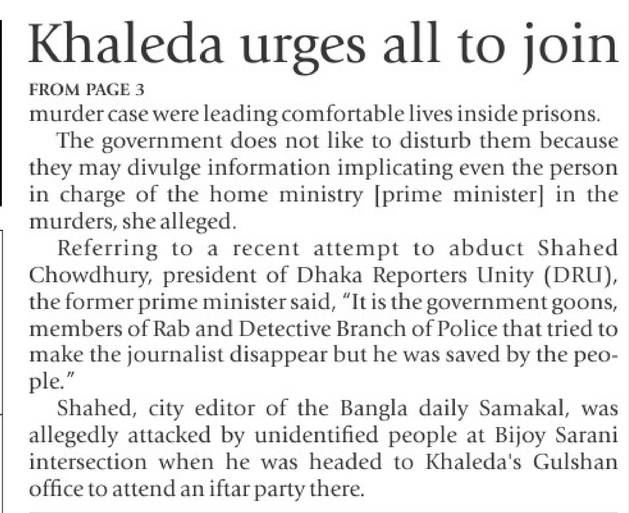 Khaleda urges all to join

FROM PAGE 3

murder case were leading comfortable lives inside prisons.

The government does not like to disturb them because they may divulge information implicating even the person in charge of the home ministry [prime minister] in the murders, she alleged.

Referring to a recent attempt to abduct Shahed Chowdhury, president of Dhaka Reporters Unity (DRU), the former prime minister said, "It is the government goons, members of Rab and Detective Branch of Police that tried to make the journalist disappear but he was saved by the people."

Shahed, city editor of the Bangla daily Samakal, was allegedly attacked by unidentified people at Bijoy Sarani intersection when he was headed to Khaleda's Gulshan office to attend an iftar party there.